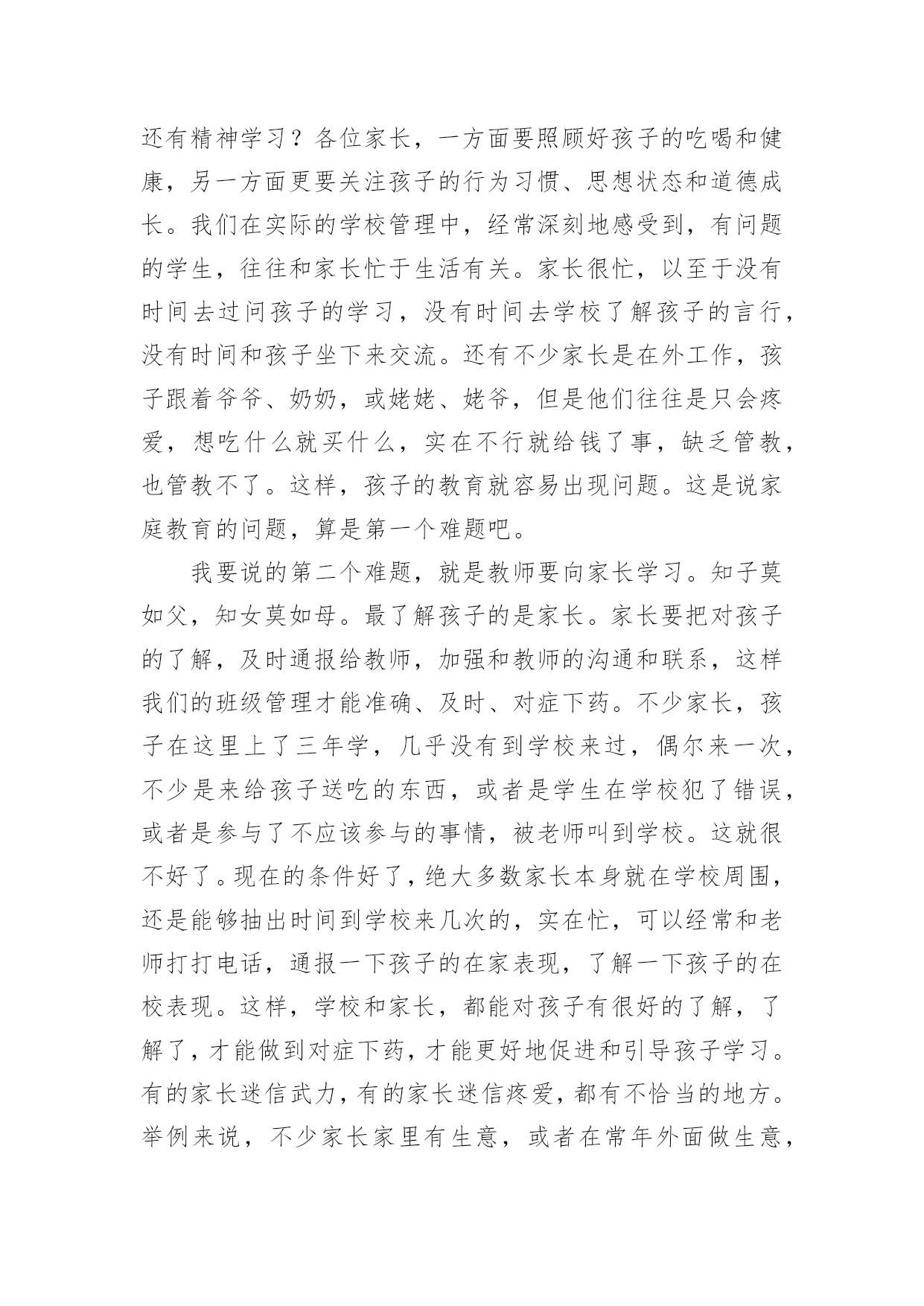 还有精神学习？各位家长，一方面要照顾好孩子的吃喝和健康，另一方面更要关注孩子的行为习惯、思想状态和道德成长。我们在实际的学校管理中，经常深刻地感受到，有问题的学生，往往和家长忙于生活有关。家长很忙，以至于没有时间去过问孩子的学习，没有时间去学校了解孩子的言行，没有时间和孩子坐下来交流。还有不少家长是在外工作，孩子跟着爷爷、奶奶，或姥姥、姥爷，但是他们往往是只会疼爱，想吃什么就买什么，实在不行就给钱了事，缺乏管教，也管教不了。这样，孩子的教育就容易出现问题。这是说家庭教育的问题，算是第一个难题吧。

我要说的第二个难题，就是教师要向家长学习。知子莫如父，知女莫如母。最了解孩子的是家长。家长要把对孩子的了解，及时通报给教师，加强和教师的沟通和联系，这样我们的班级管理才能准确、及时、对症下药。不少家长，孩子在这里上了三年学，几乎没有到学校来过，偶尔来一次，不少是来给孩子送吃的东西，或者是学生在学校犯了错误，或者是参与了不应该参与的事情，被老师叫到学校。这就很不好了。现在的条件好了，绝大多数家长本身就在学校周围，还是能够抽出时间到学校来几次的，实在忙，可以经常和老师打打电话，通报一下孩子的在家表现，了解一下孩子的在校表现。这样，学校和家长，都能对孩子有很好的了解，了解了，才能做到对症下药，才能更好地促进和引导孩子学习。有的家长迷信武力，有的家长迷信疼爱，都有不恰当的地方。举例来说，不少家长家里有生意，或者在常年外面做生意，